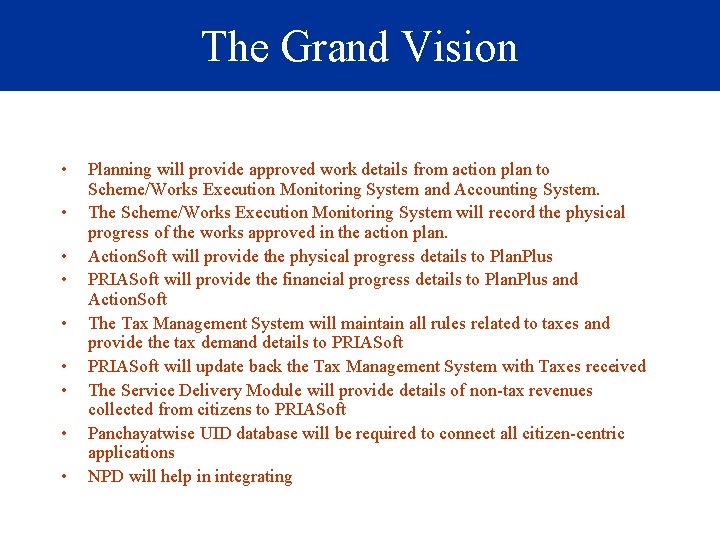 The Grand Vision

• Planning will provide approved work details from action plan to Scheme/Works Execution Monitoring System and Accounting System.
• The Scheme/Works Execution Monitoring System will record the physical progress of the works approved in the action plan.
• ActionSoft will provide the physical progress details to PlanPlus
• PRIASoft will provide the financial progress details to PlanPlus and ActionSoft
• The Tax Management System will maintain all rules related to taxes and provide the tax demand details to PRIASoft
• PRIASoft will update back the Tax Management System with Taxes received
• The Service Delivery Module will provide details of non-tax revenues collected from citizens to PRIASoft
• Panchayatwise UID database will be required to connect all citizen-centric applications
• NPD will help in integrating